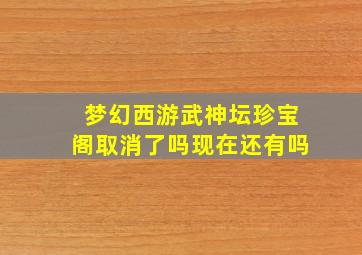 梦幻西游武神坛珍宝阁取消了吗现在还有吗